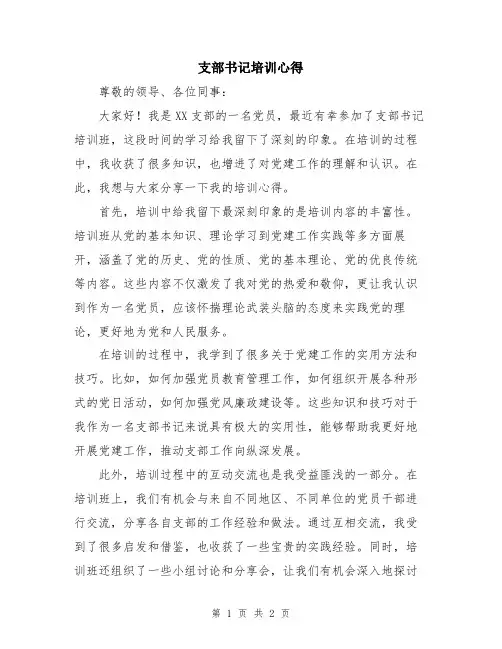 支部书记培训心得

尊敬的领导、各位同事：

大家好！我是XX支部的一名党员，最近有幸参加了支部书记培训班，这段时间的学习给我留下了深刻的印象。在培训的过程中，我收获了很多知识，也增进了对党建工作的理解和认识。在此，我想与大家分享一下我的培训心得。

首先，培训中给我留下最深刻印象的是培训内容的丰富性。培训班从党的基本知识、理论学习到党建工作实践等多方面展开，涵盖了党的历史、党的性质、党的基本理论、党的优良传统等内容。这些内容不仅激发了我对党的热爱和敬仰，更让我认识到作为一名党员，应该怀揣理论武装头脑的态度来实践党的理论，更好地为党和人民服务。

在培训的过程中，我学到了很多关于党建工作的实用方法和技巧。比如，如何加强党员教育管理工作，如何组织开展各种形式的党日活动，如何加强党风廉政建设等。这些知识和技巧对于我作为一名支部书记来说具有极大的实用性，能够帮助我更好地开展党建工作，推动支部工作向纵深发展。

此外，培训过程中的互动交流也是我受益匪浅的一部分。在培训班上，我们有机会与来自不同地区、不同单位的党员干部进行交流，分享各自支部的工作经验和做法。通过互相交流，我受到了很多启发和借鉴，也收获了一些宝贵的实践经验。同时，培训班还组织了一些小组讨论和分享会，让我们有机会深入地探讨

第 1 页 共 2 页